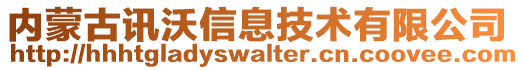 内蒙古讯沃信息技术有限公司
http://hhhtgladyswalter.cn.coovee.com